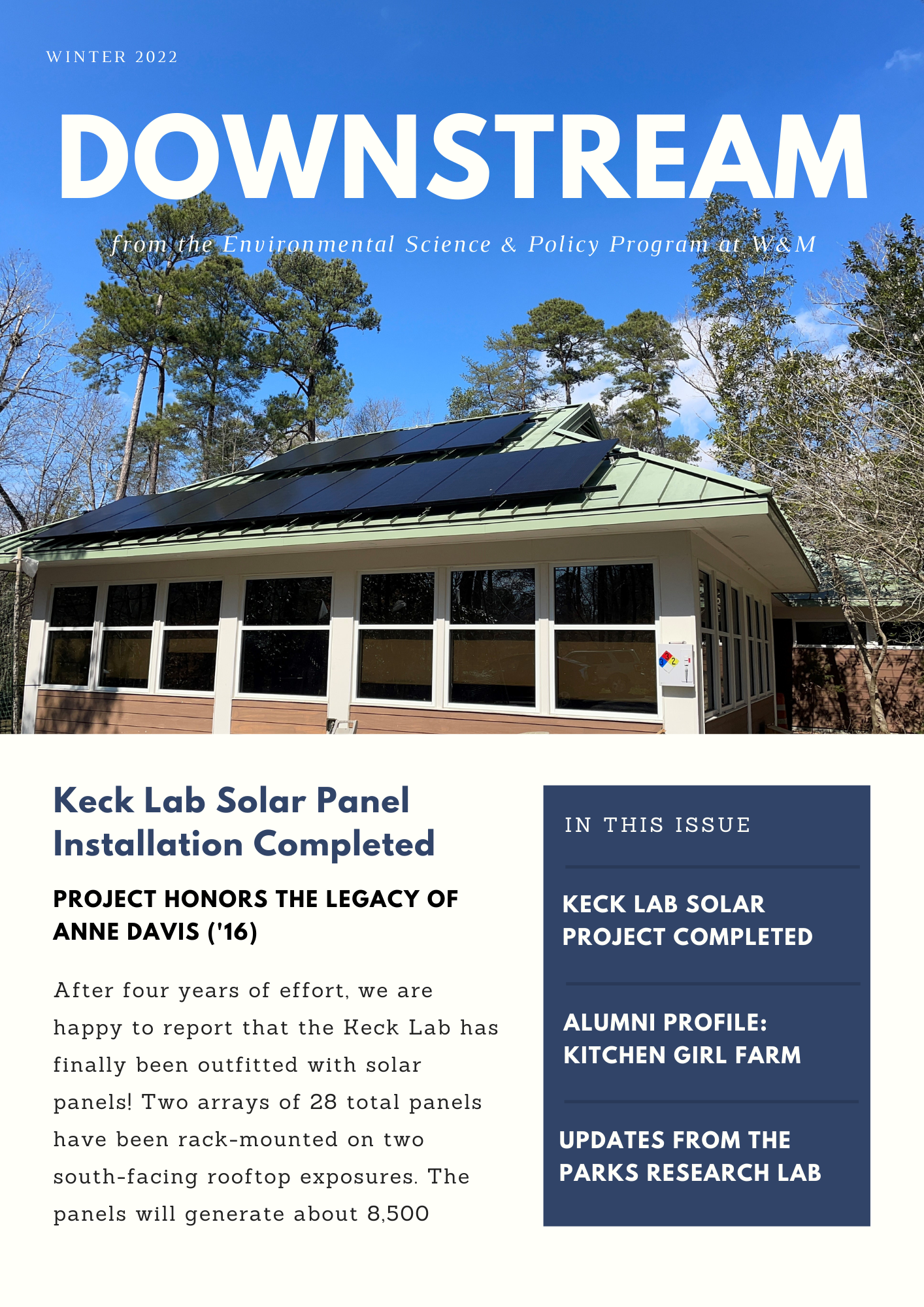 WINTER 2022

DOWNSTREAM

from the Environmental Science & Policy Program at W&M

Keck Lab Solar Panel Installation Completed

PROJECT HONORS THE LEGACY OF ANNE DAVIS ('16)

After four years of effort, we are happy to report that the Keck Lab has finally been outfitted with solar panels! Two arrays of 28 total panels have been rack-mounted on two south-facing rooftop exposures. The panels will generate about 8,500

IN THIS ISSUE

KECK LAB SOLAR PROJECT COMPLETED

ALUMNI PROFILE: KITCHEN GIRL FARM

UPDATES FROM THE PARKS RESEARCH LAB